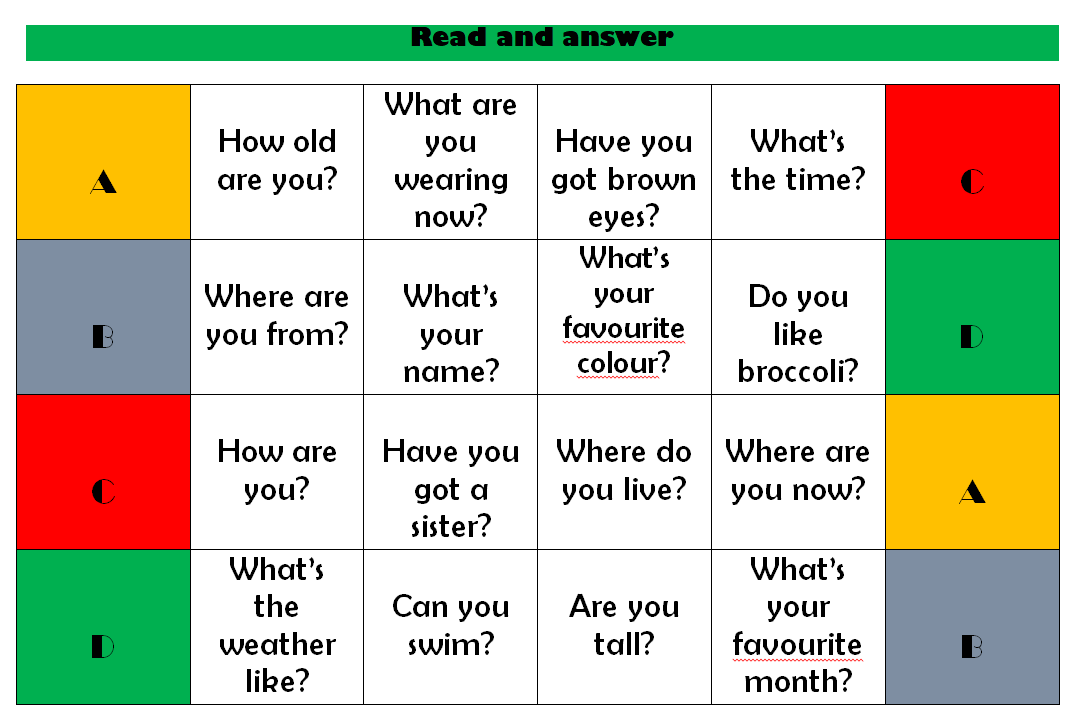 Read and answer

| A | How old are you? | What are you wearing now? | Have you got brown eyes? | What's the time? | C |
|---|---|---|---|---|---|
| B | Where are you from? | What's your name? | What's your favourite colour? | Do you like broccoli? | D |
| C | How are you? | Have you got a sister? | Where do you live? | Where are you now? | A |
| D | What's the weather like? | Can you swim? | Are you tall? | What's your favourite month? | B |